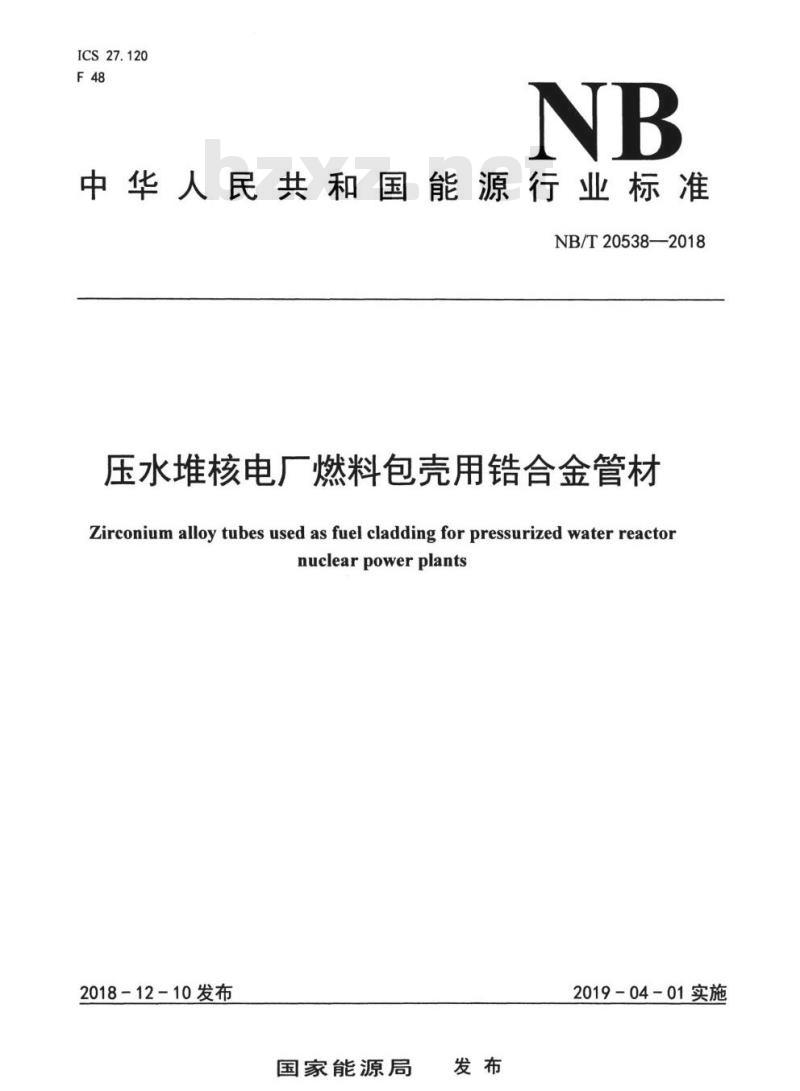 ICS 27.120
F 48

NB

bzxz.net

中华人民共和国能源行业标准

NB/T 20538—2018

压水堆核电厂燃料包壳用锆合金管材

Zirconium alloy tubes used as fuel cladding for pressurized water reactor nuclear power plants

2018-12-10 发布

2019-04-01 实施

国家能源局　发布